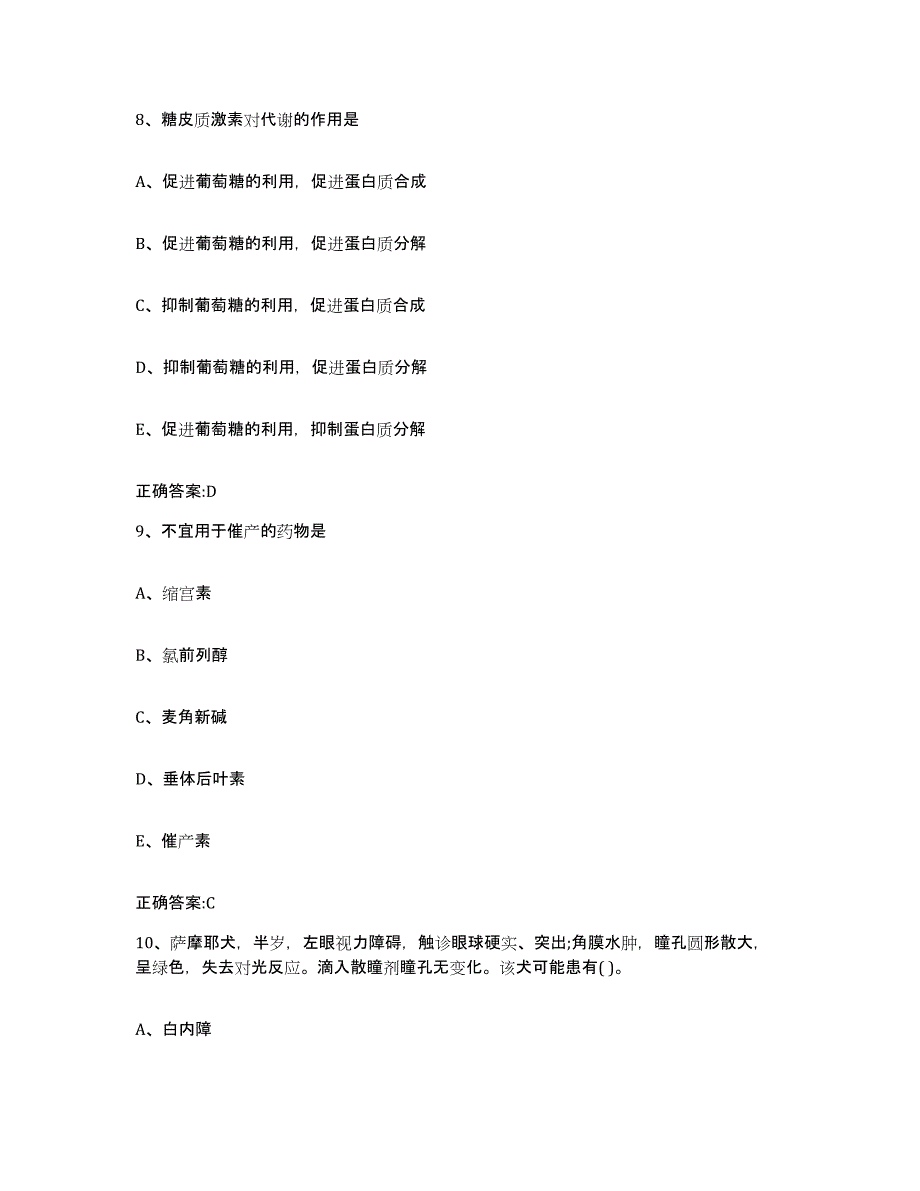 8、糖皮质激素对代谢的作用是

A、促进葡萄糖的利用，促进蛋白质合成

B、促进葡萄糖的利用，促进蛋白质分解

C、抑制葡萄糖的利用，促进蛋白质合成

D、抑制葡萄糖的利用，促进蛋白质分解

E、促进葡萄糖的利用，抑制蛋白质分解

正确答案:D

9、不宜用于催产的药物是

A、缩宫素

B、氯前列醇

C、麦角新碱

D、垂体后叶素

E、催产素

正确答案:C

10、萨摩耶犬，半岁，左眼视力障碍，触诊眼球硬实、突出;角膜水肿，瞳孔圆形散大，呈绿色，失去对光反应。滴入散瞳剂瞳孔无变化。该犬可能患有( )。

A、白内障